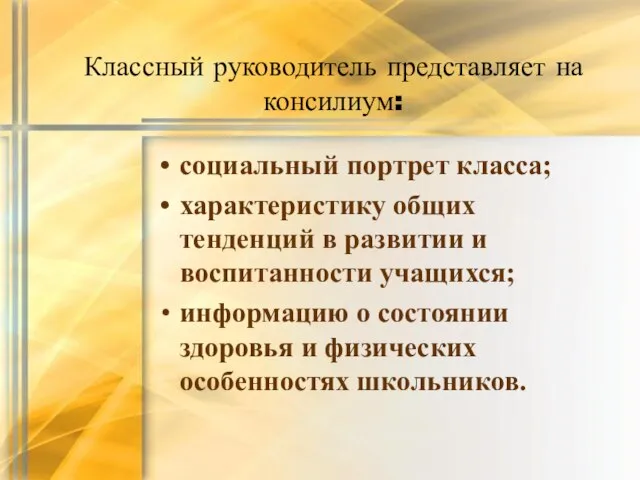 Классный руководитель представляет на консилиум:

• социальный портрет класса;
• характеристику общих тенденций в развитии и воспитанности учащихся;
• информацию о состоянии здоровья и физических особенностях школьников.